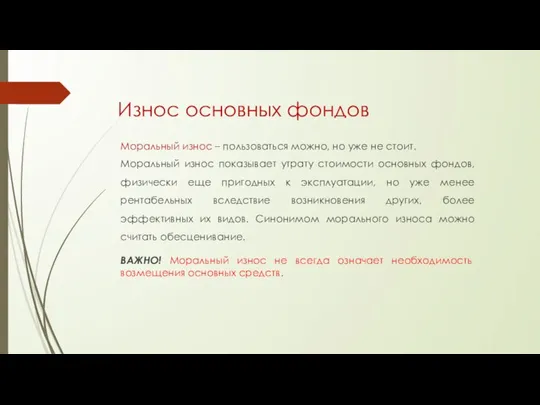 Износ основных фондов

Моральный износ – пользоваться можно, но уже не стоит.

Моральный износ показывает утрату стоимости основных фондов, физически еще пригодных к эксплуатации, но уже менее рентабельных вследствие возникновения других, более эффективных их видов. Синонимом морального износа можно считать обесценивание.

ВАЖНО! Моральный износ не всегда означает необходимость возмещения основных средств.